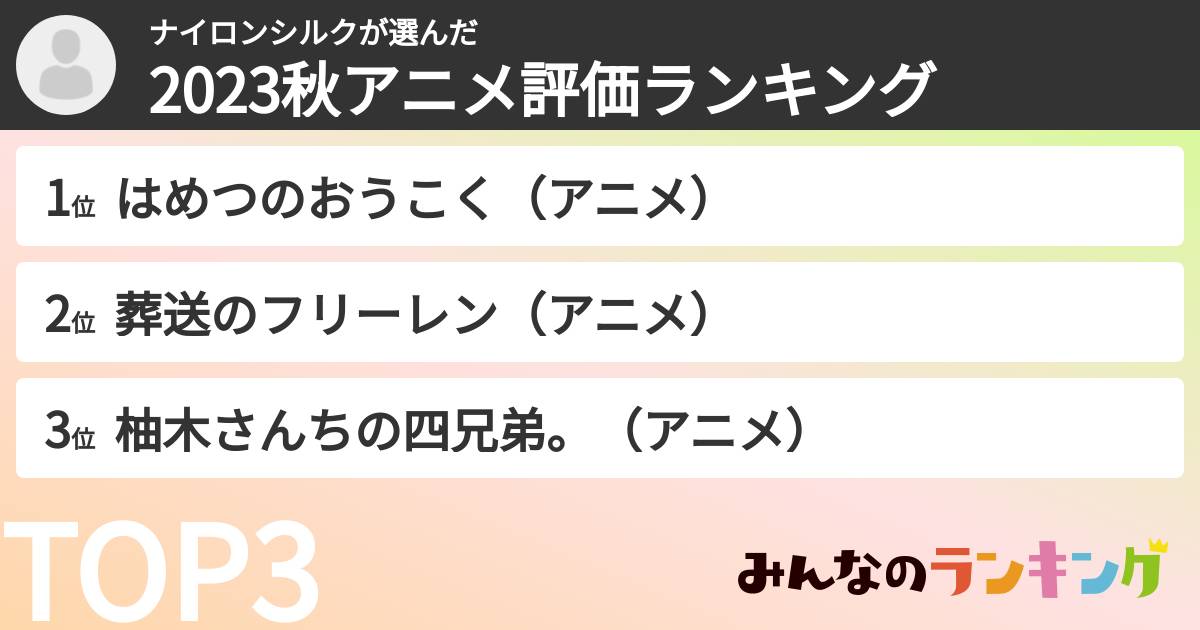 ナイロンシルクが選んだ
2023秋アニメ評価ランキング

1位 はめつのおうこく（アニメ）

2位 葬送のフリーレン（アニメ）

3位 柚木さんちの四兄弟。（アニメ）

TOP3

みんなのランキング